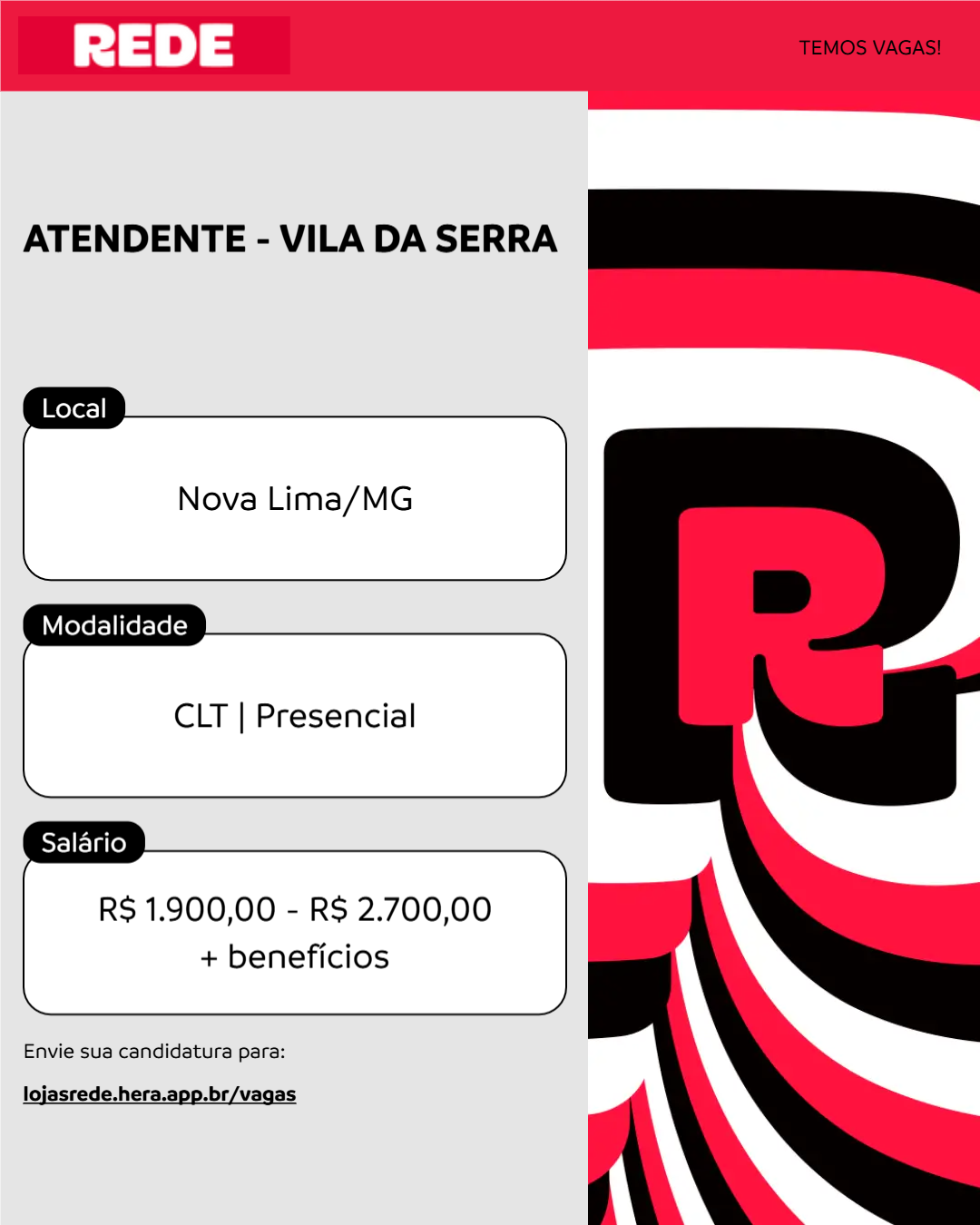 REDE

TEMOS VAGAS!

ATENDENTE - VILA DA SERRA

Local

Nova Lima/MG

Modalidade

CLT | Presencial

Salário

R$ 1.900,00 - R$ 2.700,00
+ benefícios

Envie sua candidatura para:

lojasrede.hera.app.br/vagas

R